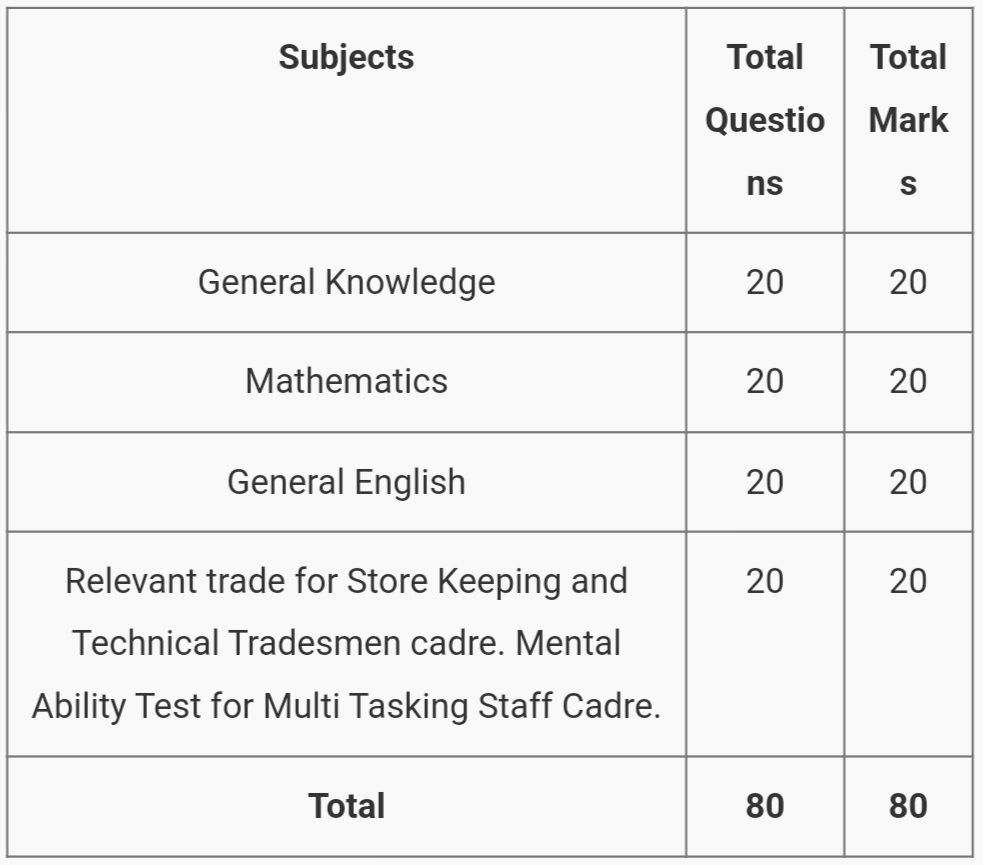 | Subjects | Total Questions | Total Marks |
|---|---|---|
| General Knowledge | 20 | 20 |
| Mathematics | 20 | 20 |
| General English | 20 | 20 |
| Relevant trade for Store Keeping and Technical Tradesmen cadre. Mental Ability Test for Multi Tasking Staff Cadre. | 20 | 20 |
| **Total** | **80** | **80** |